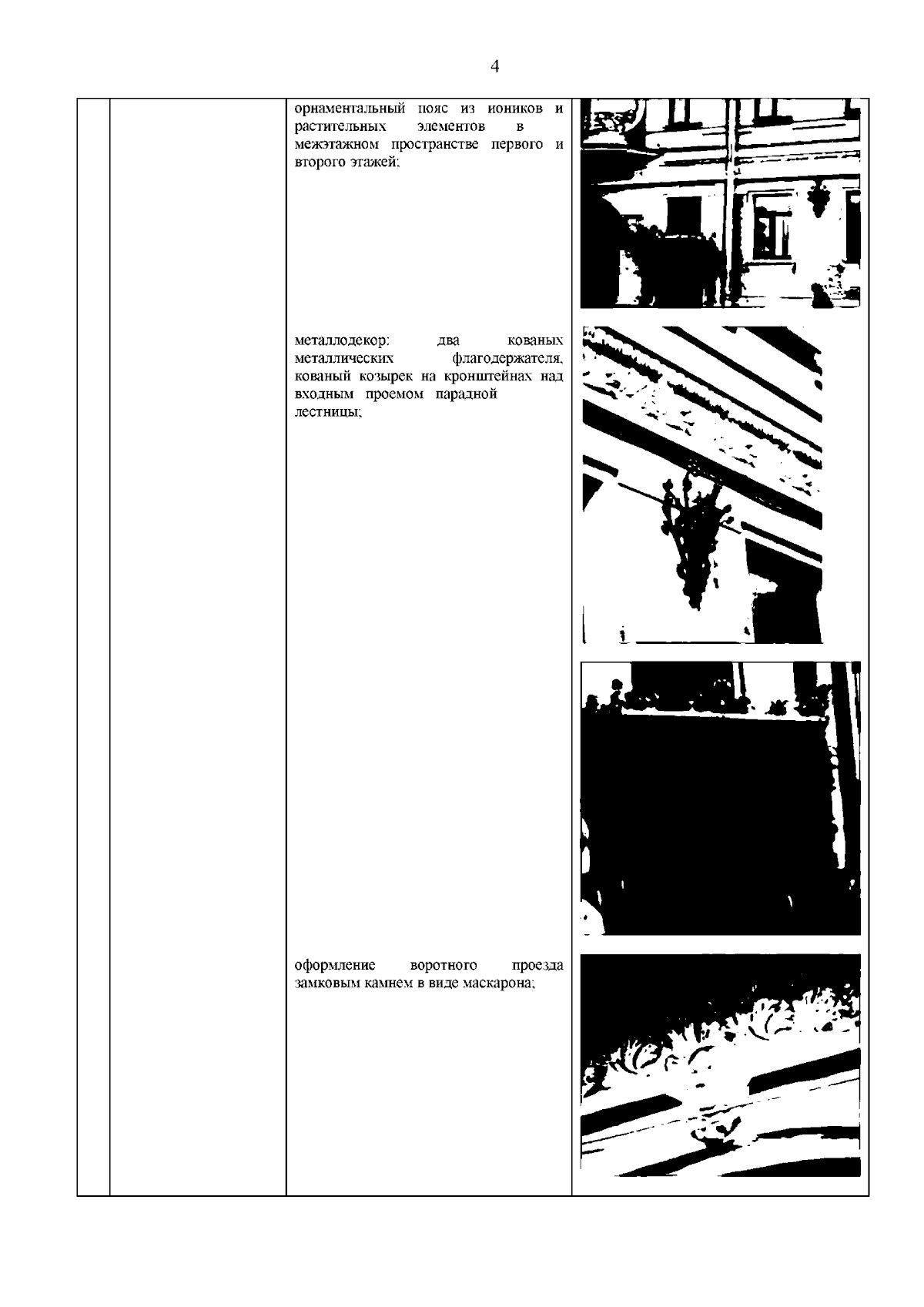 4

орнаментальный пояс из иоников и растительных элементов в межэтажном пространстве первого и второго этажей;

металлодекор: два кованых металлических флагодержателя, кованый козырек на кронштейнах над входным проемом парадной лестницы;

оформление воротного проезда замковым камнем в виде маскарона;